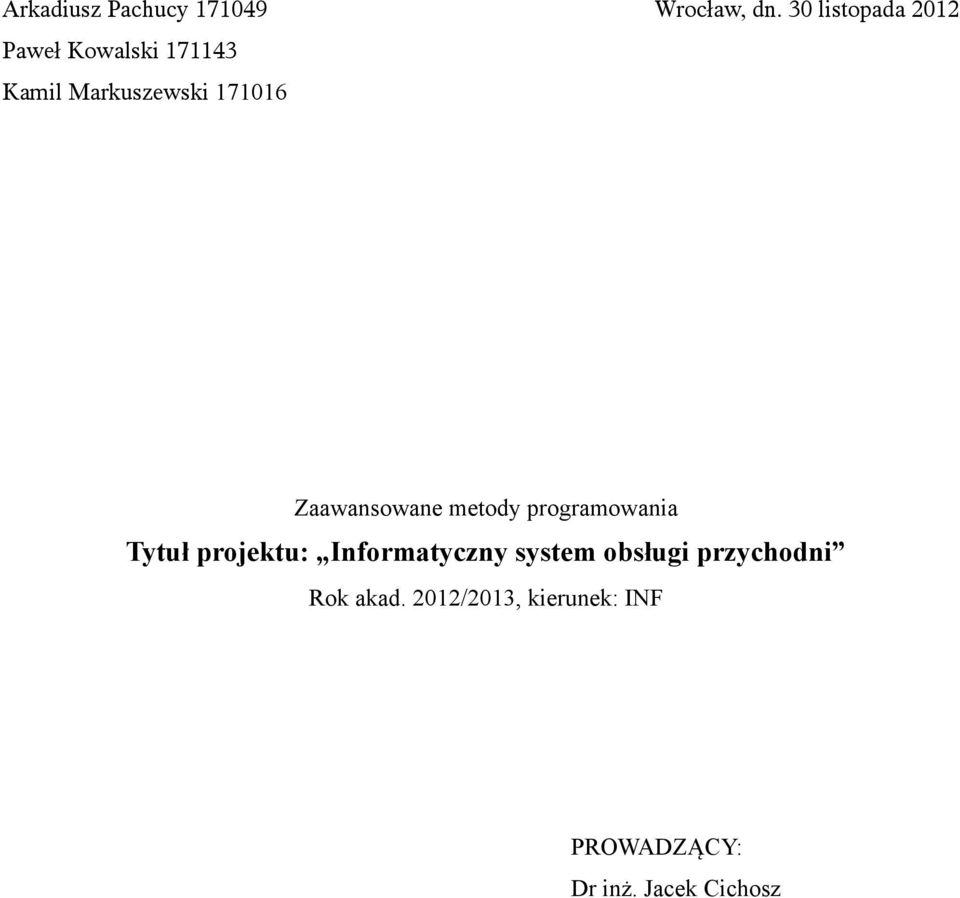 Arkadiusz Pachucy 171049

Wrocław, dn. 30 listopada 2012

Paweł Kowalski 171143

Kamil Markuszewski 171016

Zaawansowane metody programowania

Tytuł projektu: „Informatyczny system obsługi przychodni”

Rok akad. 2012/2013, kierunek: INF

PROWADZĄCY:

Dr inż. Jacek Cichosz